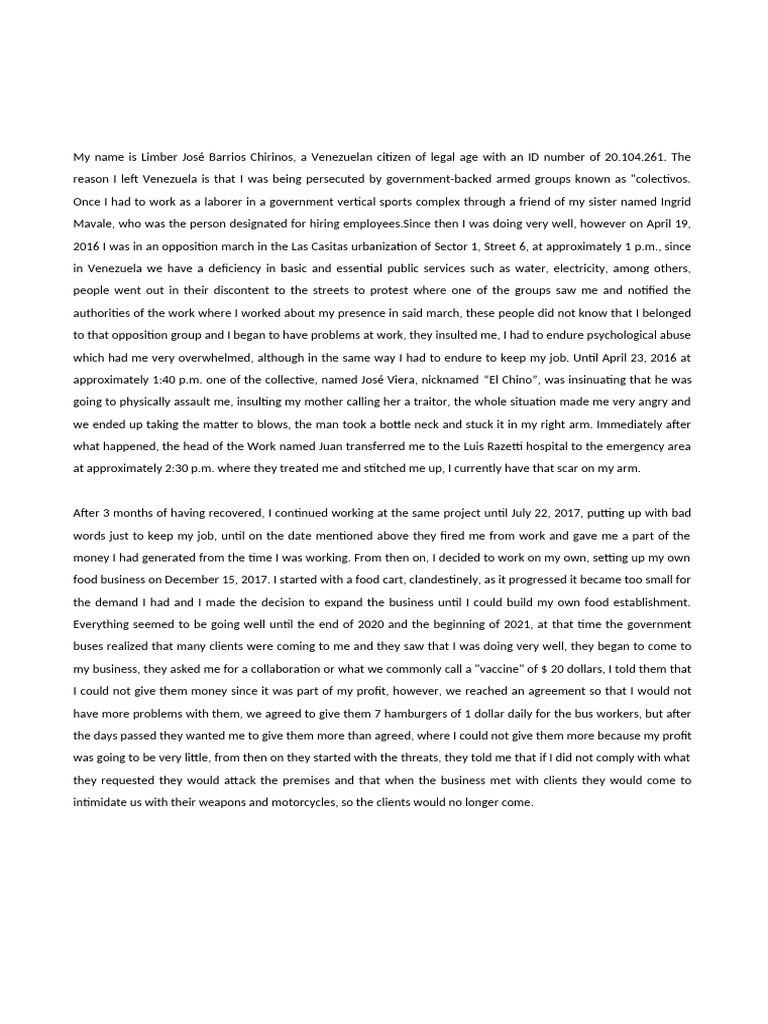 My name is Limber José Barrios Chirinos, a Venezuelan citizen of legal age with an ID number of 20.104.261. The reason I left Venezuela is that I was being persecuted by government-backed armed groups known as "colectivos. Once I had to work as a laborer in a government vertical sports complex through a friend of my sister named Ingrid Mavale, who was the person designated for hiring employees.Since then I was doing very well, however on April 19, 2016 I was in an opposition march in the Las Casitas urbanization of Sector 1, Street 6, at approximately 1 p.m., since in Venezuela we have a deficiency in basic and essential public services such as water, electricity, among others, people went out in their discontent to the streets to protest where one of the groups saw me and notified the authorities of the work where I worked about my presence in said march, these people did not know that I belonged to that opposition group and I began to have problems at work, they insulted me, I had to endure psychological abuse which had me very overwhelmed, although in the same way I had to endure to keep my job. Until April 23, 2016 at approximately 1:40 p.m. one of the collective, named José Viera, nicknamed "El Chino", was insinuating that he was going to physically assault me, insulting my mother calling her a traitor, the whole situation made me very angry and we ended up taking the matter to blows, the man took a bottle neck and stuck it in my right arm. Immediately after what happened, the head of the Work named Juan transferred me to the Luis Razetti hospital to the emergency area at approximately 2:30 p.m. where they treated me and stitched me up, I currently have that scar on my arm.

After 3 months of having recovered, I continued working at the same project until July 22, 2017, putting up with bad words just to keep my job, until on the date mentioned above they fired me from work and gave me a part of the money I had generated from the time I was working. From then on, I decided to work on my own, setting up my own food business on December 15, 2017. I started with a food cart, clandestinely, as it progressed it became too small for the demand I had and I made the decision to expand the business until I could build my own food establishment. Everything seemed to be going well until the end of 2020 and the beginning of 2021, at that time the government buses realized that many clients were coming to me and they saw that I was doing very well, they began to come to my business, they asked me for a collaboration or what we commonly call a "vaccine" of $ 20 dollars, I told them that I could not give them money since it was part of my profit, however, we reached an agreement so that I would not have more problems with them, we agreed to give them 7 hamburgers of 1 dollar daily for the bus workers, but after the days passed they wanted me to give them more than agreed, where I could not give them more because my profit was going to be very little, from then on they started with the threats, they told me that if I did not comply with what they requested they would attack the premises and that when the business met with clients they would come to intimidate us with their weapons and motorcycles, so the clients would no longer come.